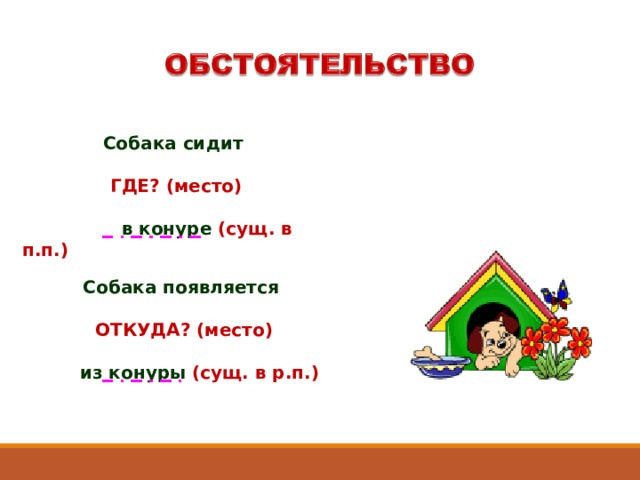 ОБСТОЯТЕЛЬСТВО

Собака сидит

ГДЕ? (место)

в конуре (сущ. в п.п.)

Собака появляется

ОТКУДА? (место)

из конуры (сущ. в р.п.)